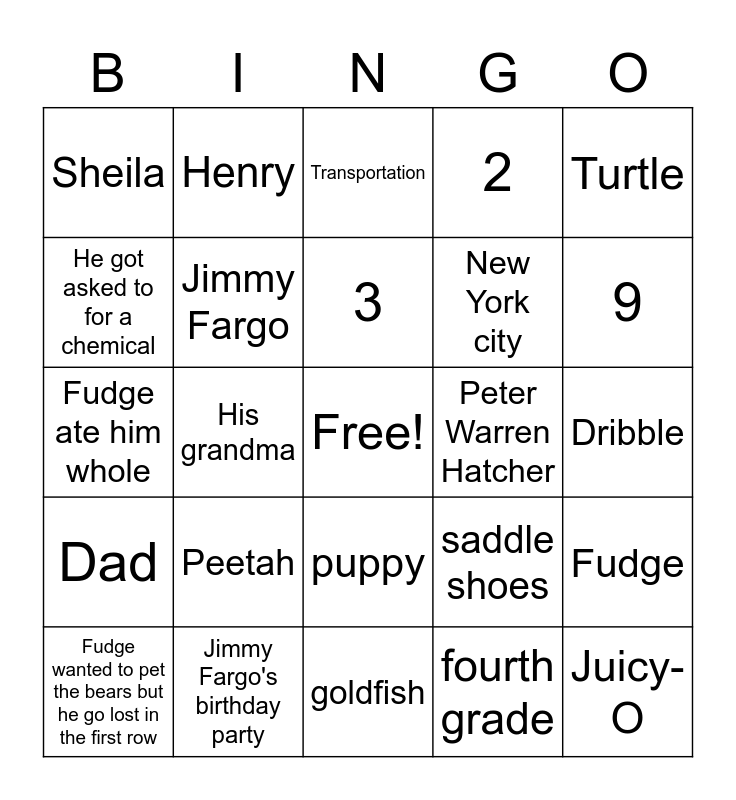 | B | I | N | G | O |
|---|---|---|---|---|
| Sheila | Henry | Transportation | 2 | Turtle |
| He got asked to for a chemical | Jimmy Fargo | 3 | New York city | 9 |
| Fudge ate him whole | His grandma | Free! | Peter Warren Hatcher | Dribble |
| Dad | Peetah | puppy | saddle shoes | Fudge |
| Fudge wanted to pet the bears but he go lost in the first row | Jimmy Fargo's birthday party | goldfish | fourth grade | Juicy-O |